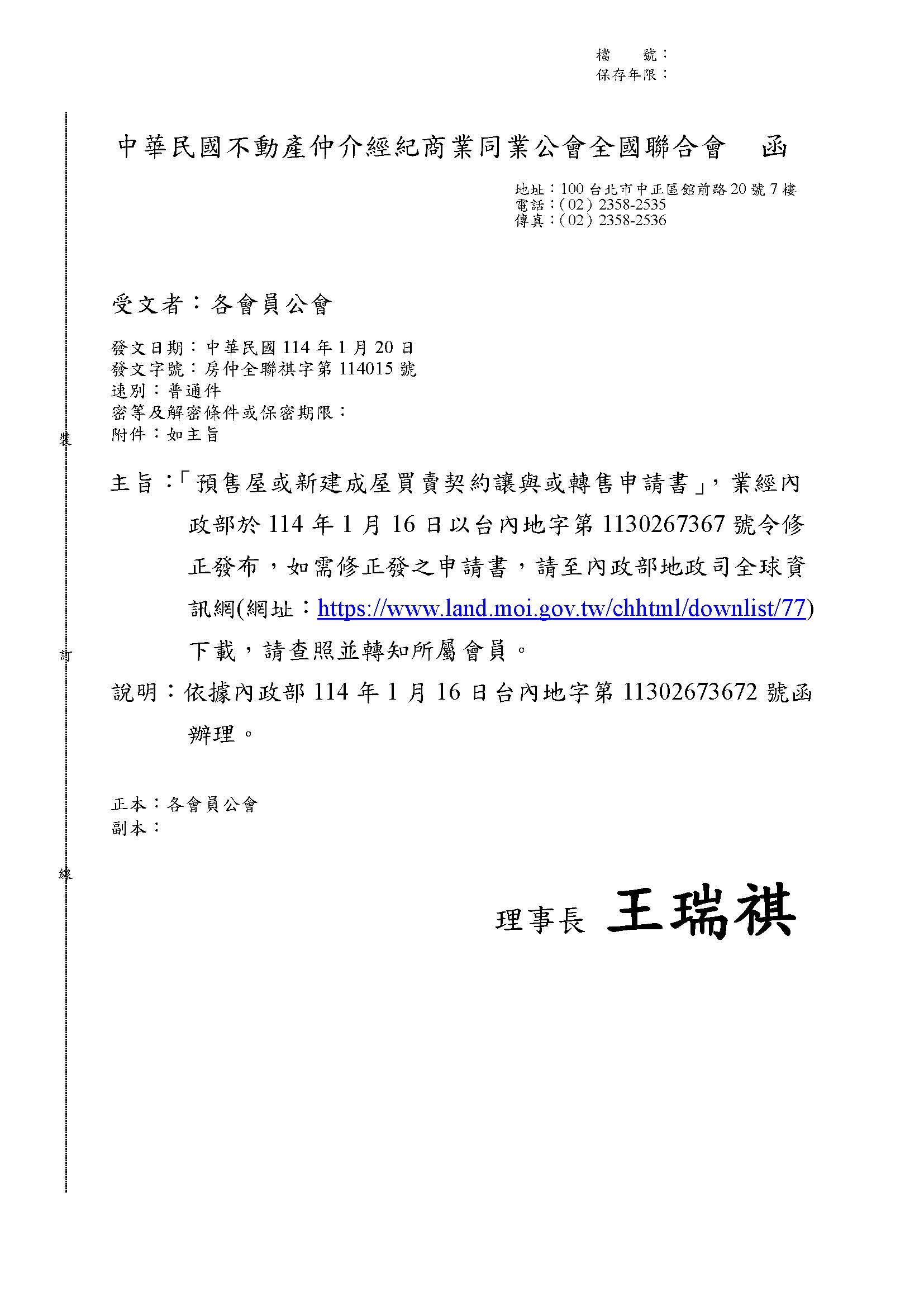 檔　號：
保存年限：

中華民國不動產仲介經紀商業同業公會全國聯合會　函

地址：100 台北市中正區館前路 20 號 7 樓
電話：(02) 2358-2535
傳真：(02) 2358-2536

受文者：各會員公會

發文日期：中華民國 114 年 1 月 20 日
發文字號：房仲全聯祺字第 114015 號
速別：普通件
密等及解密條件或保密期限：
附件：如主旨

裝

主旨：「預售屋或新建成屋買賣契約讓與或轉售申請書」，業經內政部於 114 年 1 月 16 日以台內地字第 1130267367 號令修正發布，如需修正發之申請書，請至內政部地政司全球資訊網(網址：https://www.land.moi.gov.tw/chhtml/downlist/77)下載，請查照並轉知所屬會員。

訂

說明：依據內政部 114 年 1 月 16 日台內地字第 11302673672 號函辦理。

正本：各會員公會
副本：

線

理事長　王瑞祺